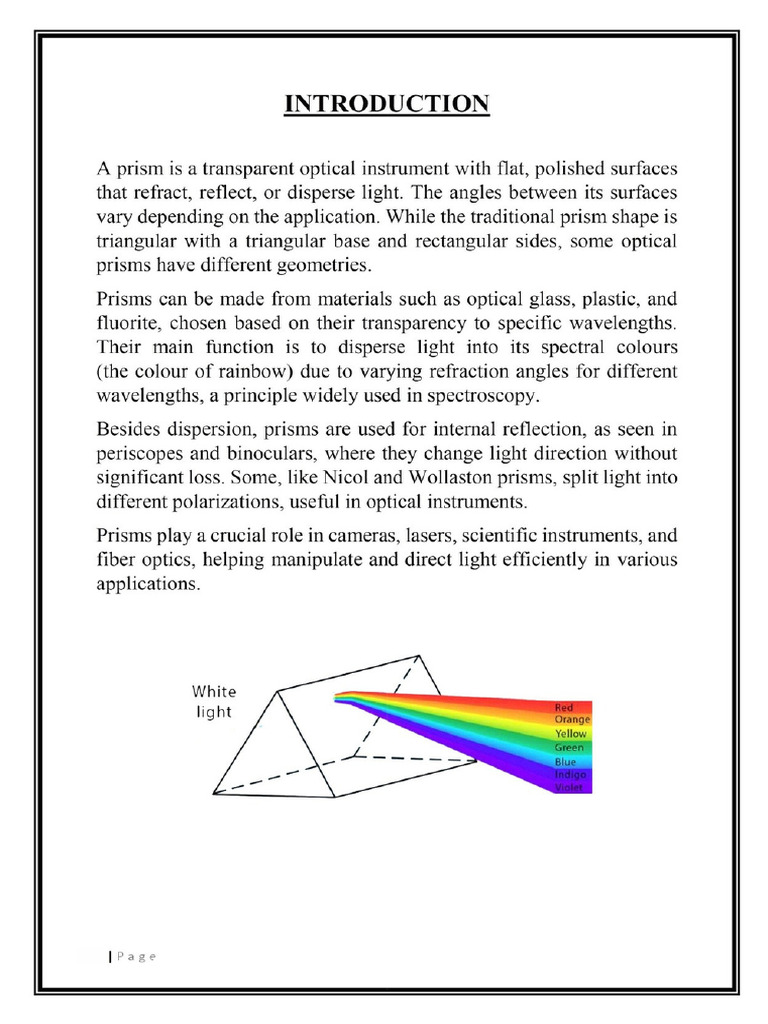 INTRODUCTION

A prism is a transparent optical instrument with flat, polished surfaces that refract, reflect, or disperse light. The angles between its surfaces vary depending on the application. While the traditional prism shape is triangular with a triangular base and rectangular sides, some optical prisms have different geometries.

Prisms can be made from materials such as optical glass, plastic, and fluorite, chosen based on their transparency to specific wavelengths. Their main function is to disperse light into its spectral colours (the colour of rainbow) due to varying refraction angles for different wavelengths, a principle widely used in spectroscopy.

Besides dispersion, prisms are used for internal reflection, as seen in periscopes and binoculars, where they change light direction without significant loss. Some, like Nicol and Wollaston prisms, split light into different polarizations, useful in optical instruments.

Prisms play a crucial role in cameras, lasers, scientific instruments, and fiber optics, helping manipulate and direct light efficiently in various applications.

White light

Red
Orange
Yellow
Green
Blue
Indigo
Violet

| P a g e